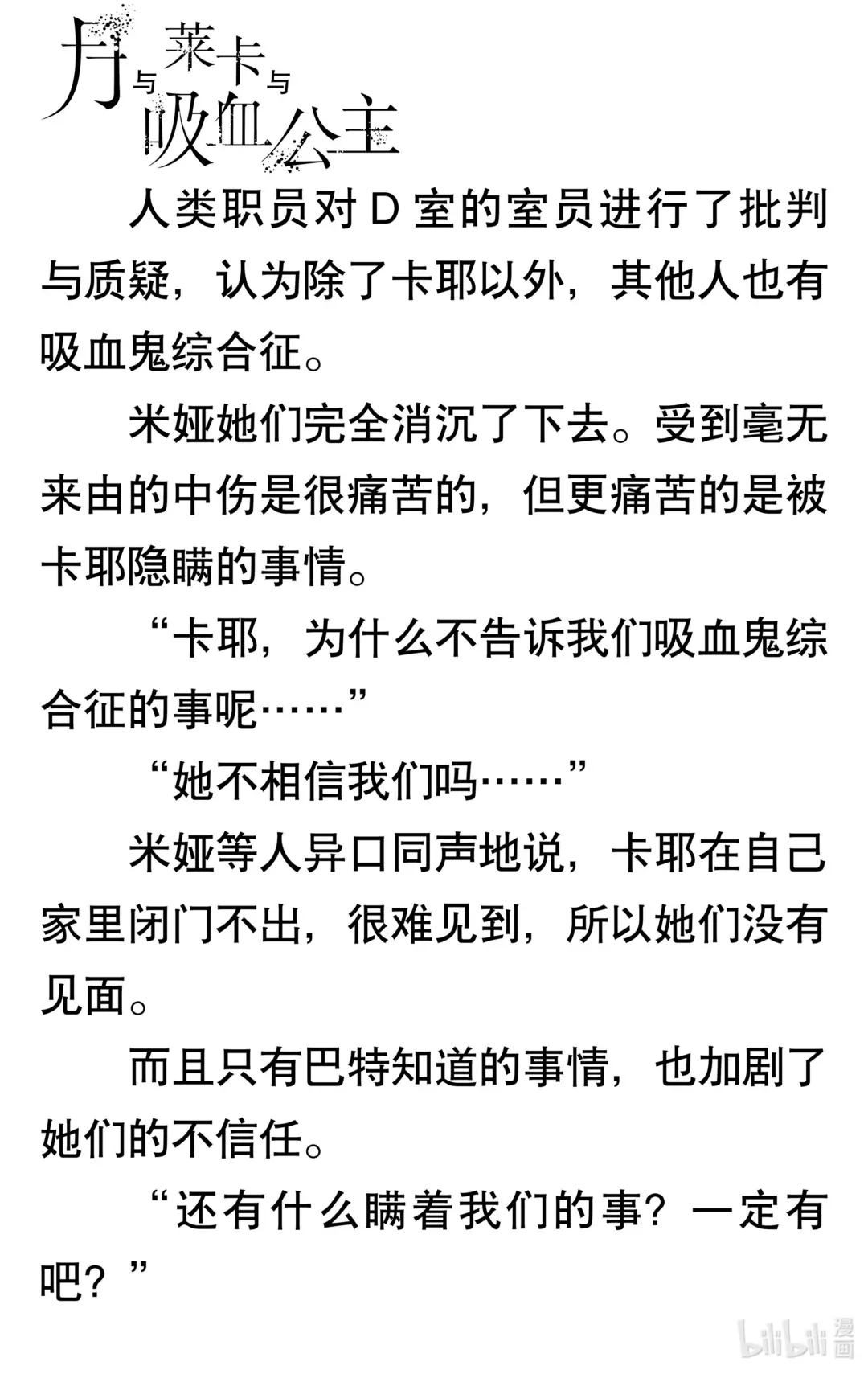 月与莱卡与吸血公主

人类职员对 D 室的室员进行了批判与质疑，认为除了卡耶以外，其他人也有吸血鬼综合征。

米娅她们完全消沉了下去。受到毫无来由的中伤是很痛苦的，但更痛苦的是被卡耶隐瞒的事情。

“卡耶，为什么不告诉我们吸血鬼综合征的事呢……”

“她不相信我们吗……”

米娅等人异口同声地说，卡耶在自己家里闭门不出，很难见到，所以她们没有见面。

而且只有巴特知道的事情，也加剧了她们的不信任。

“还有什么瞒着我们的事？一定有吧？”

bilibili 漫画